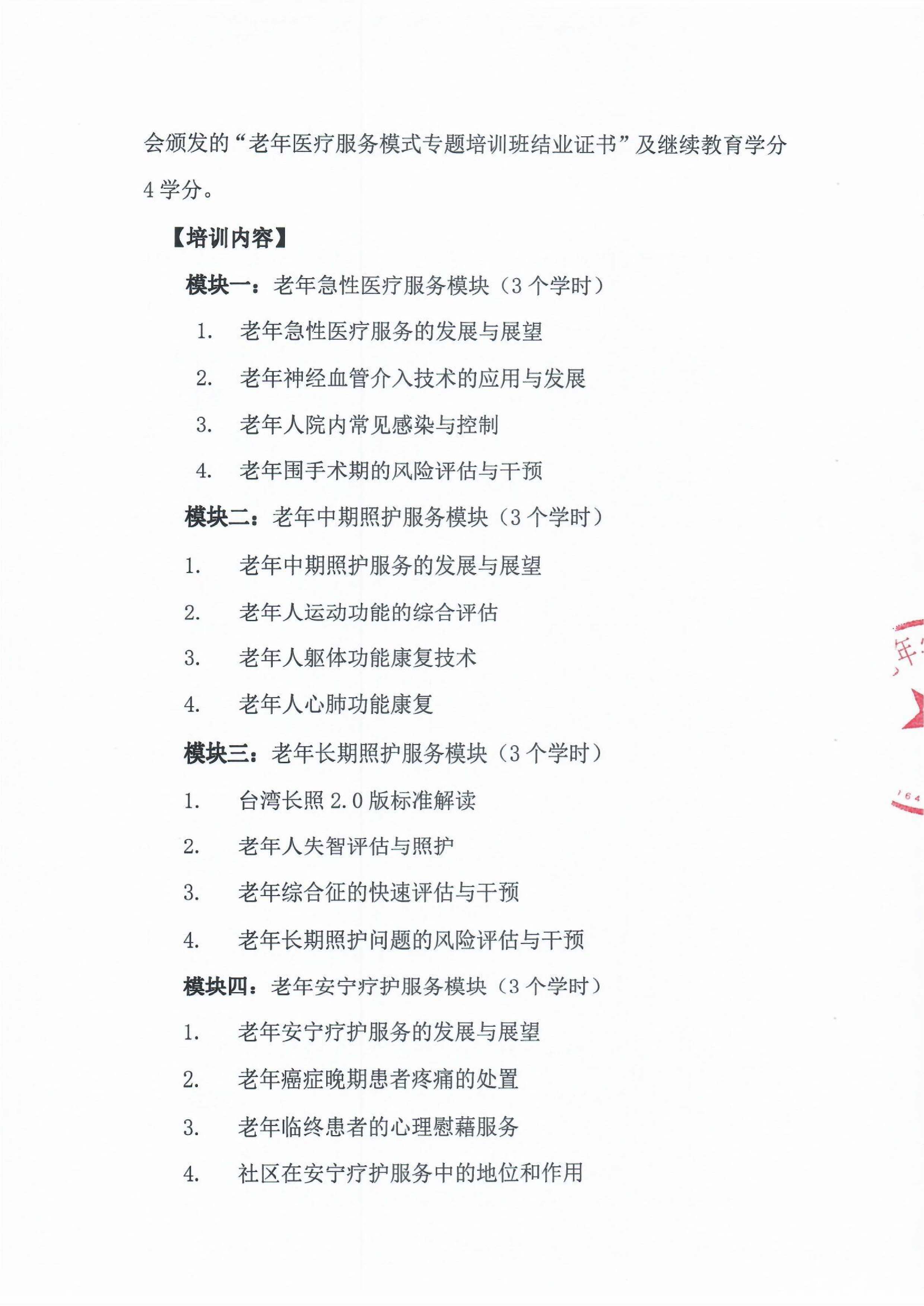 会颁发的“老年医疗服务模式专题培训班结业证书”及继续教育学分4学分。

【培训内容】

模块一：老年急性医疗服务模块（3个学时）

1. 老年急性医疗服务的发展与展望

2. 老年神经血管介入技术的应用与发展

3. 老年人院内常见感染与控制

4. 老年围手术期的风险评估与干预

模块二：老年中期照护服务模块（3个学时）

1. 老年中期照护服务的发展与展望

2. 老年人运动功能的综合评估

3. 老年人躯体功能康复技术

4. 老年人心肺功能康复

模块三：老年长期照护服务模块（3个学时）

1. 台湾长照2.0版标准解读

2. 老年人失智评估与照护

3. 老年综合征的快速评估与干预

4. 老年长期照护问题的风险评估与干预

模块四：老年安宁疗护服务模块（3个学时）

1. 老年安宁疗护服务的发展与展望

2. 老年癌症晚期患者疼痛的处置

3. 老年临终患者的心理慰藉服务

4. 社区在安宁疗护服务中的地位和作用

年

164